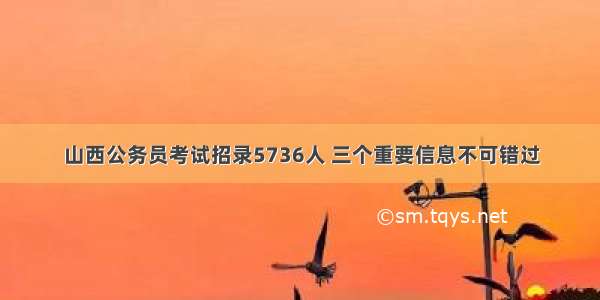 山西公务员考试招录5736人 三个重要信息不可错过

©sm.tqys.net